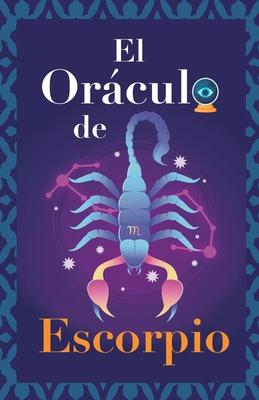 El Oráculo de

Escorpio